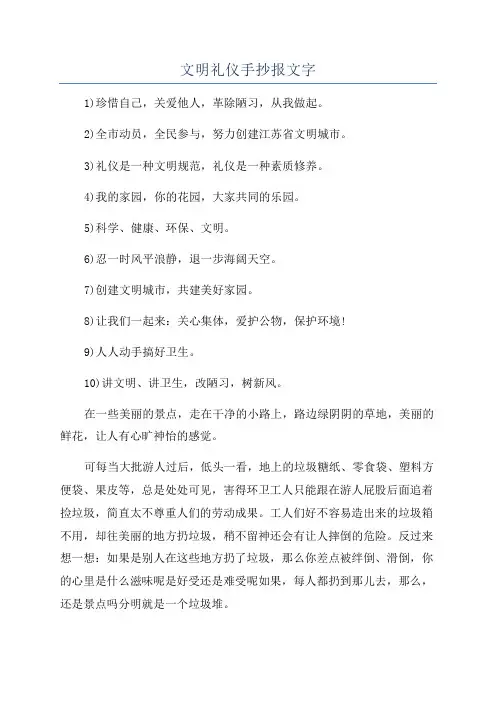 文明礼仪手抄报文字

1)珍惜自己，关爱他人，革除陋习，从我做起。

2)全市动员，全民参与，努力创建江苏省文明城市。

3)礼仪是一种文明规范，礼仪是一种素质修养。

4)我的家园，你的花园，大家共同的乐园。

5)科学、健康、环保、文明。

6)忍一时风平浪静，退一步海阔天空。

7)创建文明城市，共建美好家园。

8)让我们一起来：关心集体，爱护公物，保护环境!

9)人人动手搞好卫生。

10)讲文明、讲卫生，改陋习，树新风。

在一些美丽的景点，走在干净的小路上，路边绿阴阴的草地，美丽的鲜花，让人有心旷神怡的感觉。

可每当大批游人过后，低头一看，地上的垃圾糖纸、零食袋、塑料方便袋、果皮等，总是处处可见，害得环卫工人只能跟在游人屁股后面追着捡垃圾，简直太不尊重人们的劳动成果。工人们好不容易造出来的垃圾箱不用，却往美丽的地方扔垃圾，稍不留神还会有让人摔倒的危险。反过来想一想：如果是别人在这些地方扔了垃圾，那么你差点被绊倒、滑倒，你的心里是什么滋味呢是好受还是难受呢如果，每人都扔到那儿去，那么，还是景点吗分明就是一个垃圾堆。